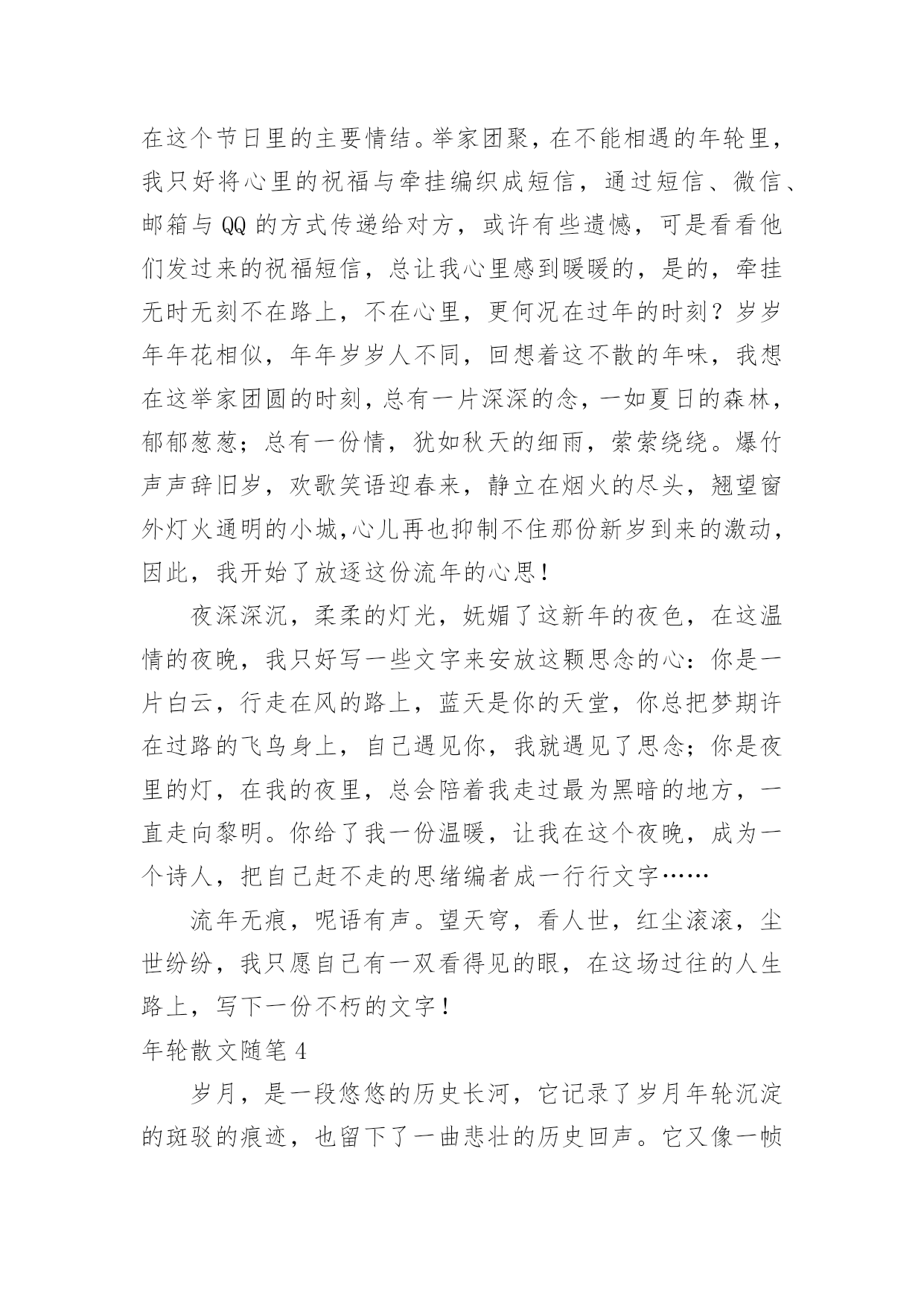 在这个节日里的主要情结。举家团聚，在不能相遇的年轮里，我只好将心里的祝福与牵挂编织成短信，通过短信、微信、邮箱与 QQ 的方式传递给对方，或许有些遗憾，可是看看他们发过来的祝福短信，总让我心里感到暖暖的，是的，牵挂无时无刻不在路上，不在心里，更何况在过年的时刻？岁岁年年花相似，年年岁岁人不同，回想着这不散的年味，我想在这举家团圆的时刻，总有一片深深的念，一如夏日的森林，郁郁葱葱；总有一份情，犹如秋天的细雨，萦萦绕绕。爆竹声声辞旧岁，欢歌笑语迎春来，静立在烟火的尽头，翘望窗外灯火通明的小城，心儿再也抑制不住那份新岁到来的激动，因此，我开始了放逐这份流年的心思！

夜深深沉，柔柔的灯光，妩媚了这新年的夜色，在这温情的夜晚，我只好写一些文字来安放这颗思念的心：你是一片白云，行走在风的路上，蓝天是你的天堂，你总把梦期许在过路的飞鸟身上，自己遇见你，我就遇见了思念；你是夜里的灯，在我的夜里，总会陪着我走过最为黑暗的地方，一直走向黎明。你给了我一份温暖，让我在这个夜晚，成为一个诗人，把自己赶不走的思绪编者成一行行文字……

流年无痕，呢语有声。望天穹，看人世，红尘滚滚，尘世纷纷，我只愿自己有一双看得见的眼，在这场过往的人生路上，写下一份不朽的文字！

年轮散文随笔 4

岁月，是一段悠悠的历史长河，它记录了岁月年轮沉淀的斑驳的痕迹，也留下了一曲悲壮的历史回声。它又像一帧